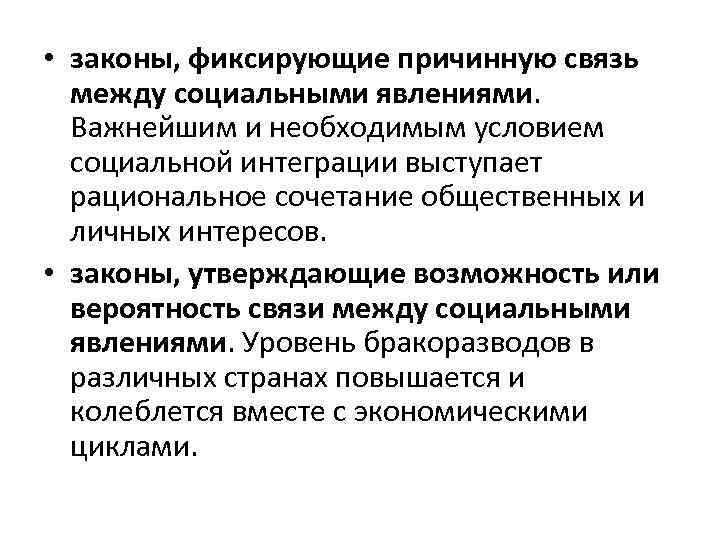 • законы, фиксирующие причинную связь между социальными явлениями. Важнейшим и необходимым условием социальной интеграции выступает рациональное сочетание общественных и личных интересов.

• законы, утверждающие возможность или вероятность связи между социальными явлениями. Уровень бракоразводов в различных странах повышается и колеблется вместе с экономическими циклами.